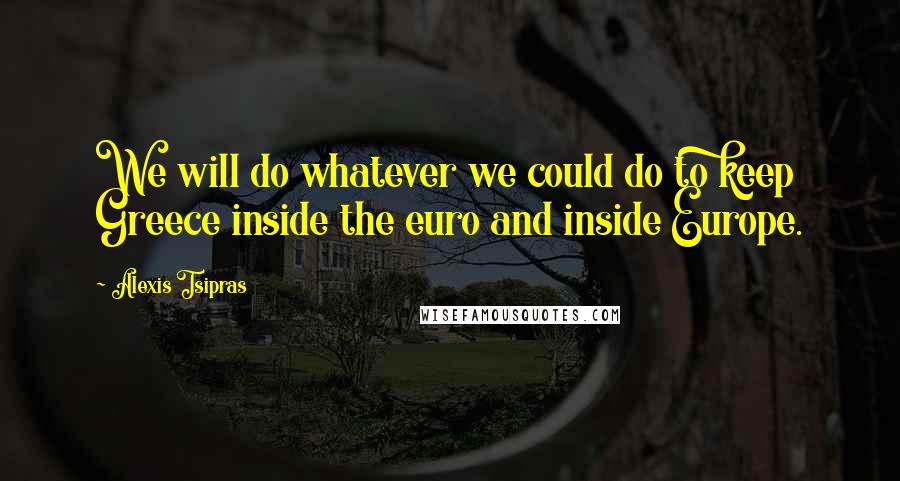 We will do whatever we could do to keep Greece inside the euro and inside Europe.

- Alexis Tsipras

WISEFAMOUSQUOTES.COM